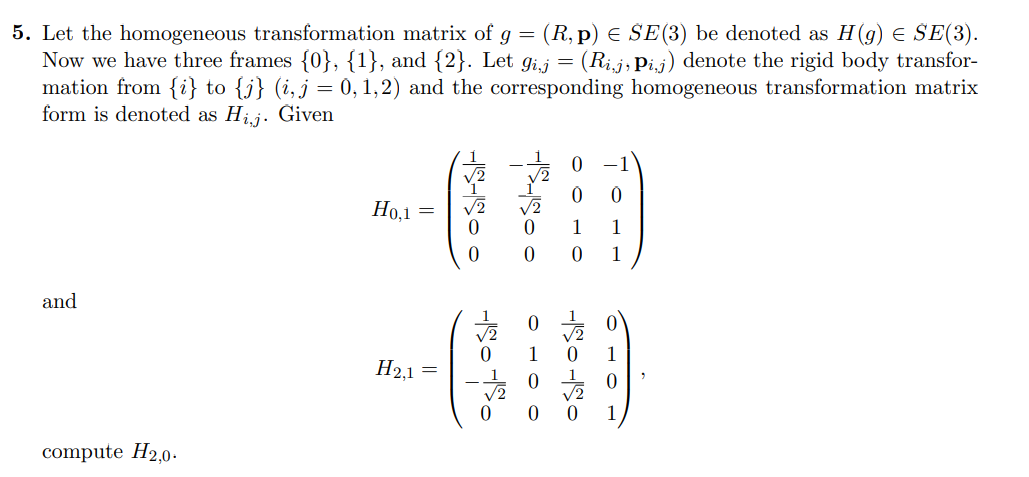 **5.** Let the homogeneous transformation matrix of $g = (R, \mathbf{p}) \in SE(3)$ be denoted as $H(g) \in SE(3)$. Now we have three frames $\{0\}$, $\{1\}$, and $\{2\}$. Let $g_{i,j} = (R_{i,j}, \mathbf{p}_{i,j})$ denote the rigid body transformation from $\{i\}$ to $\{j\}$ $(i, j = 0, 1, 2)$ and the corresponding homogeneous transformation matrix form is denoted as $H_{i,j}$. Given

$$H_{0,1} = \begin{pmatrix} \frac{1}{\sqrt{2}} & -\frac{1}{\sqrt{2}} & 0 & -1 \\ \frac{1}{\sqrt{2}} & \frac{1}{\sqrt{2}} & 0 & 0 \\ 0 & 0 & 1 & 1 \\ 0 & 0 & 0 & 1 \end{pmatrix}$$

and

$$H_{2,1} = \begin{pmatrix} \frac{1}{\sqrt{2}} & 0 & \frac{1}{\sqrt{2}} & 0 \\ 0 & 1 & 0 & 1 \\ -\frac{1}{\sqrt{2}} & 0 & \frac{1}{\sqrt{2}} & 0 \\ 0 & 0 & 0 & 1 \end{pmatrix},$$

compute $H_{2,0}$.